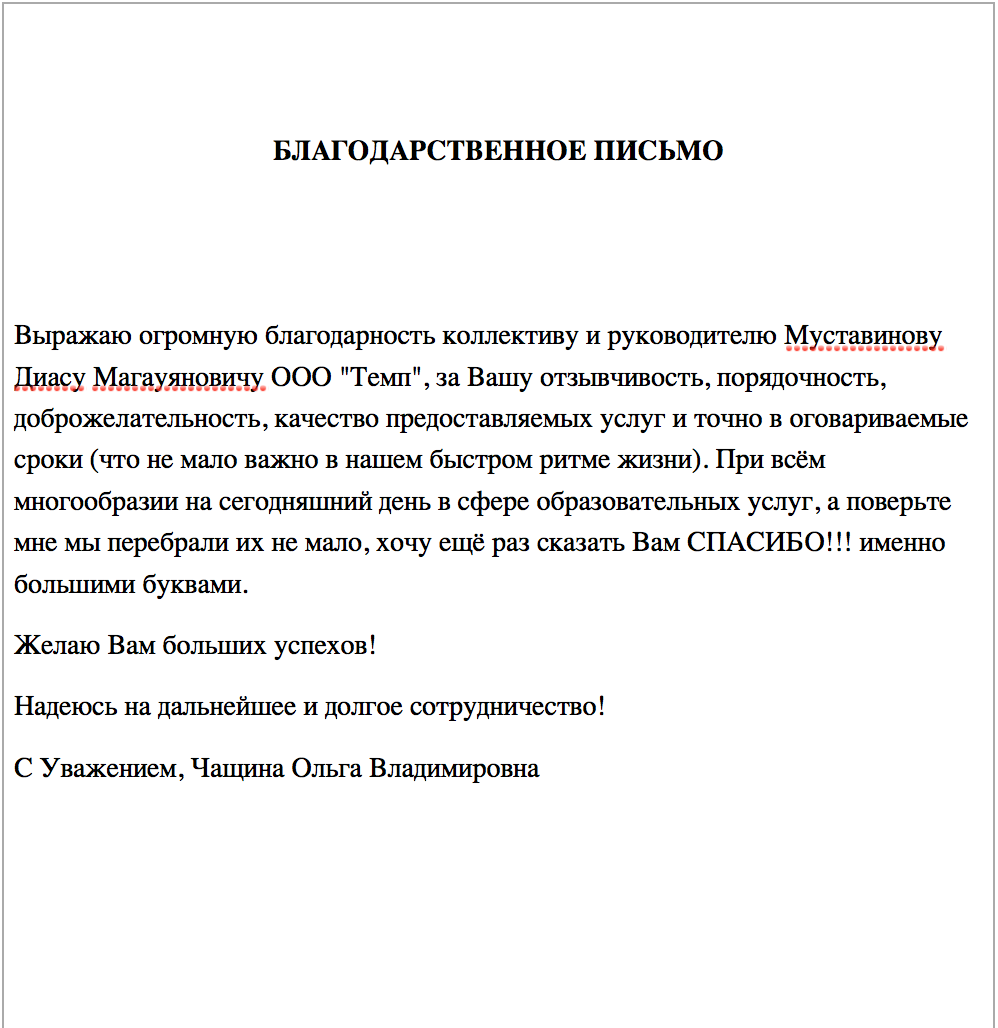 БЛАГОДАРСТВЕННОЕ ПИСЬМО

Выражаю огромную благодарность коллективу и руководителю Муставинову Диасу Магауяновичу ООО "Темп", за Вашу отзывчивость, порядочность, доброжелательность, качество предоставляемых услуг и точно в оговариваемые сроки (что не мало важно в нашем быстром ритме жизни). При всём многообразии на сегодняшний день в сфере образовательных услуг, а поверьте мне мы перебрали их не мало, хочу ещё раз сказать Вам СПАСИБО!!! именно большими буквами.

Желаю Вам больших успехов!

Надеюсь на дальнейшее и долгое сотрудничество!

С Уважением, Чащина Ольга Владимировна